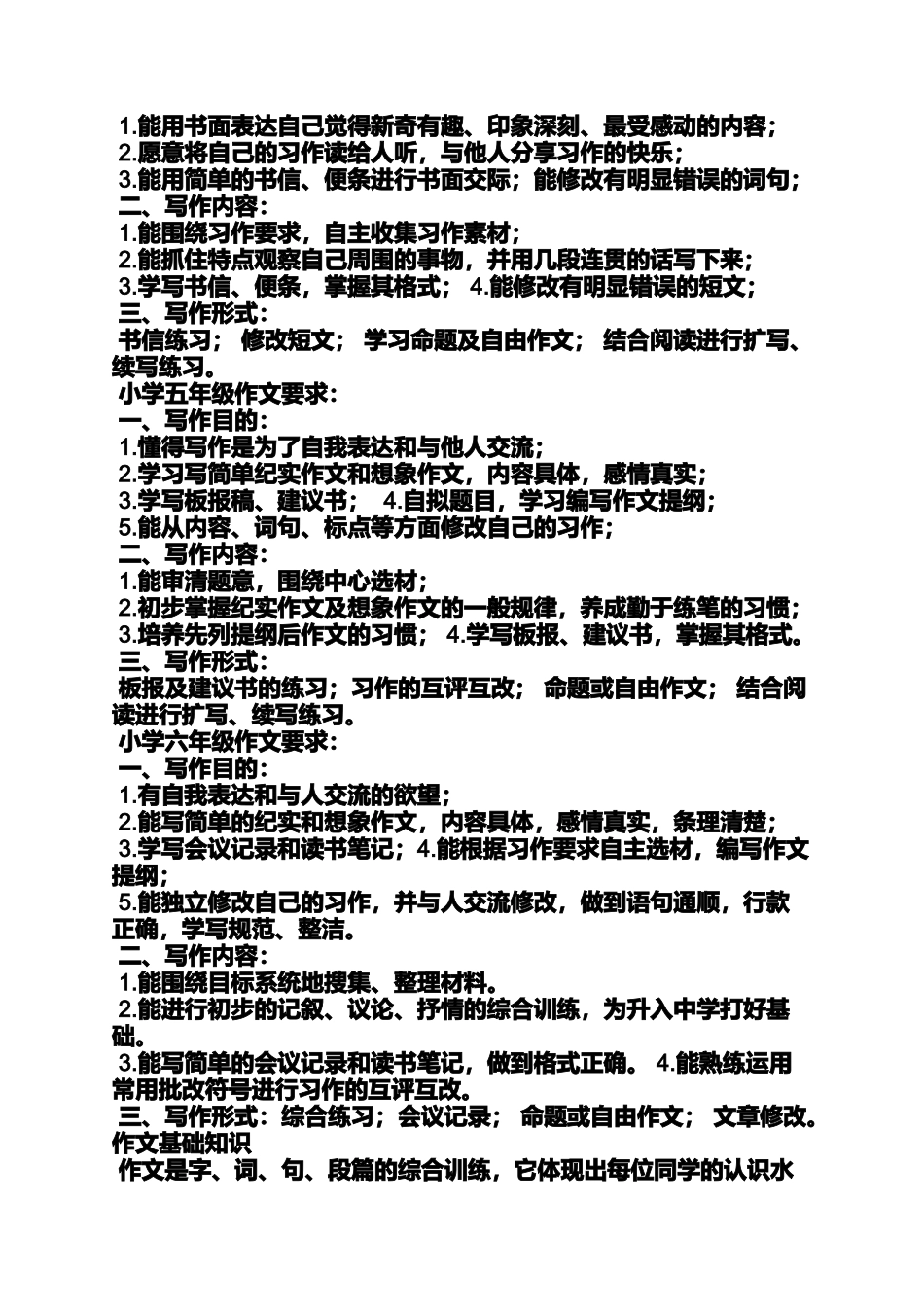 1.能用书面表达自己觉得新奇有趣、印象深刻、最受感动的内容；
2.愿意将自己的习作读给人听，与他人分享习作的快乐；
3.能用简单的书信、便条进行书面交际；能修改有明显错误的词句；
二、写作内容：
1.能围绕习作要求，自主收集习作素材；
2.能抓住特点观察自己周围的事物，并用几段连贯的话写下来；
3.学写书信、便条，掌握其格式； 4.能修改有明显错误的短文；
三、写作形式：
书信练习； 修改短文； 学习命题及自由作文； 结合阅读进行扩写、续写练习。
小学五年级作文要求：
一、写作目的：
1.懂得写作是为了自我表达和与他人交流；
2.学习写简单纪实作文和想象作文，内容具体，感情真实；
3.学写板报稿、建议书； 4.自拟题目，学习编写作文提纲；
5.能从内容、词句、标点等方面修改自己的习作；
二、写作内容：
1.能审清题意，围绕中心选材；
2.初步掌握纪实作文及想象作文的一般规律，养成勤于练笔的习惯；
3.培养先列提纲后作文的习惯； 4.学写板报、建议书，掌握其格式。
三、写作形式：
板报及建议书的练习；习作的互评互改； 命题或自由作文； 结合阅读进行扩写、续写练习。
小学六年级作文要求：
一、写作目的：
1.有自我表达和与人交流的欲望；
2.能写简单的纪实和想象作文，内容具体，感情真实，条理清楚；
3.学写会议记录和读书笔记；4.能根据习作要求自主选材，编写作文提纲；
5.能独立修改自己的习作，并与人交流修改，做到语句通顺，行款正确，学写规范、整洁。
二、写作内容：
1.能围绕目标系统地搜集、整理材料。
2.能进行初步的记叙、议论、抒情的综合训练，为升入中学打好基础。
3.能写简单的会议记录和读书笔记，做到格式正确。 4.能熟练运用常用批改符号进行习作的互评互改。
三、写作形式：综合练习；会议记录； 命题或自由作文； 文章修改。
作文基础知识
作文是字、词、句、段篇的综合训练，它体现出每位同学的认识水